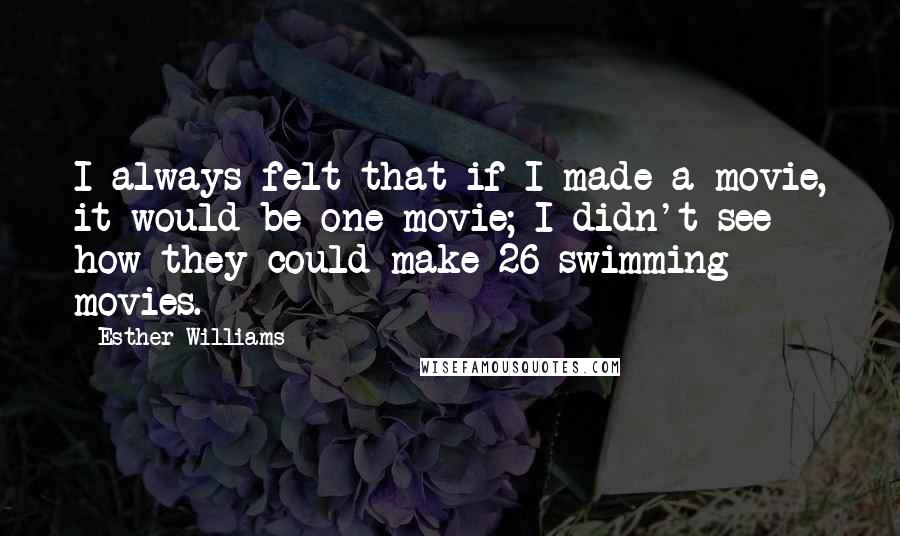 I always felt that if I made a movie, it would be one movie; I didn't see how they could make 26 swimming movies.

Esther Williams

WISEFAMOUSQUOTES.COM